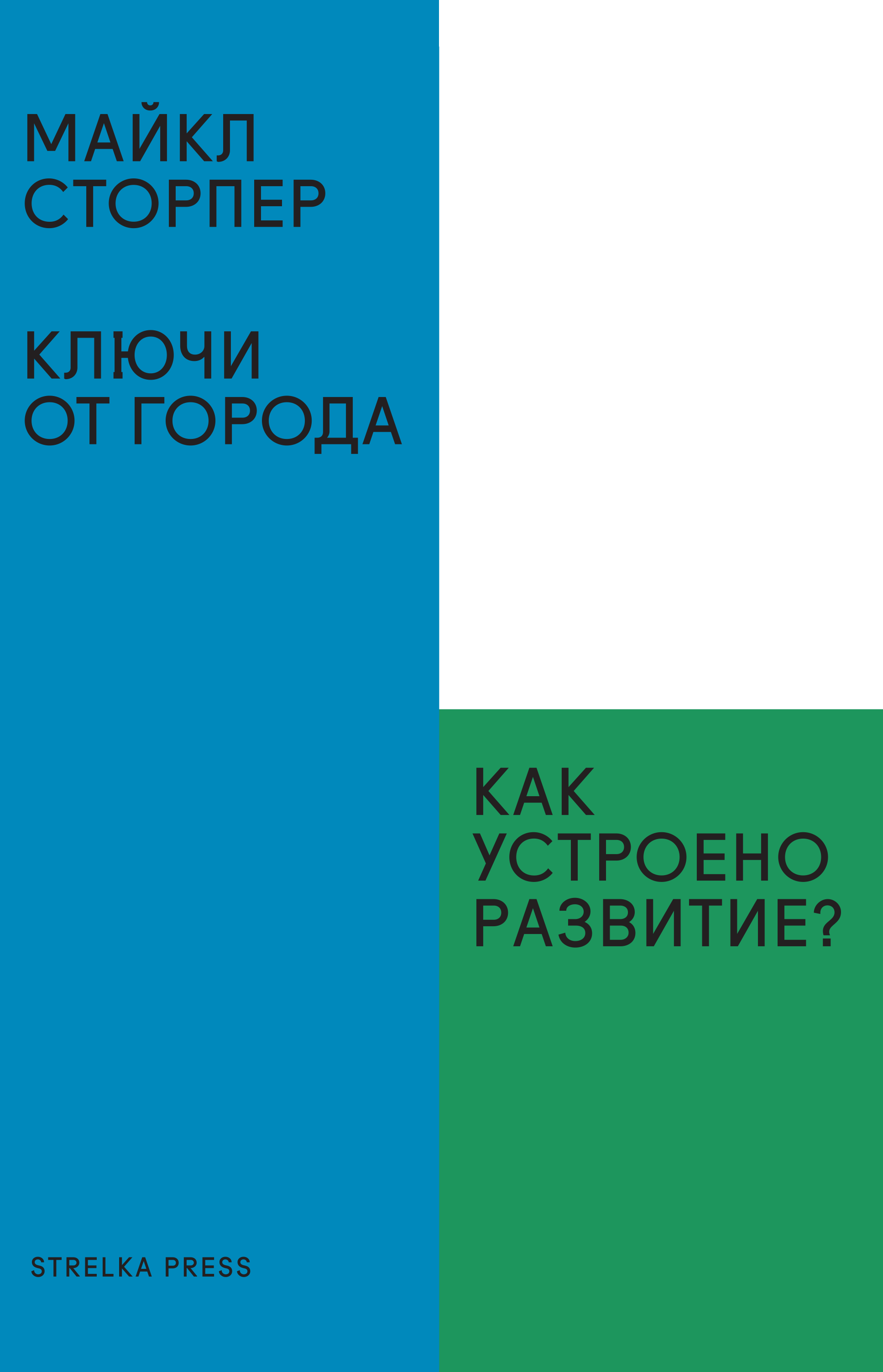 МАЙКЛ СТОРПЕР

КЛЮЧИ ОТ ГОРОДА

КАК УСТРОЕНО РАЗВИТИЕ?

STRELKA PRESS